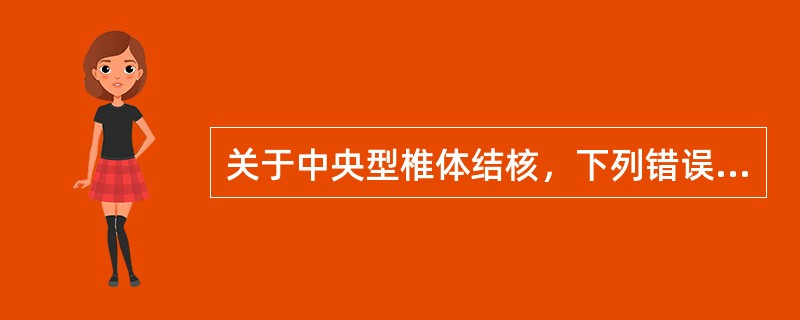 关于中央型椎体结核，下列错误...